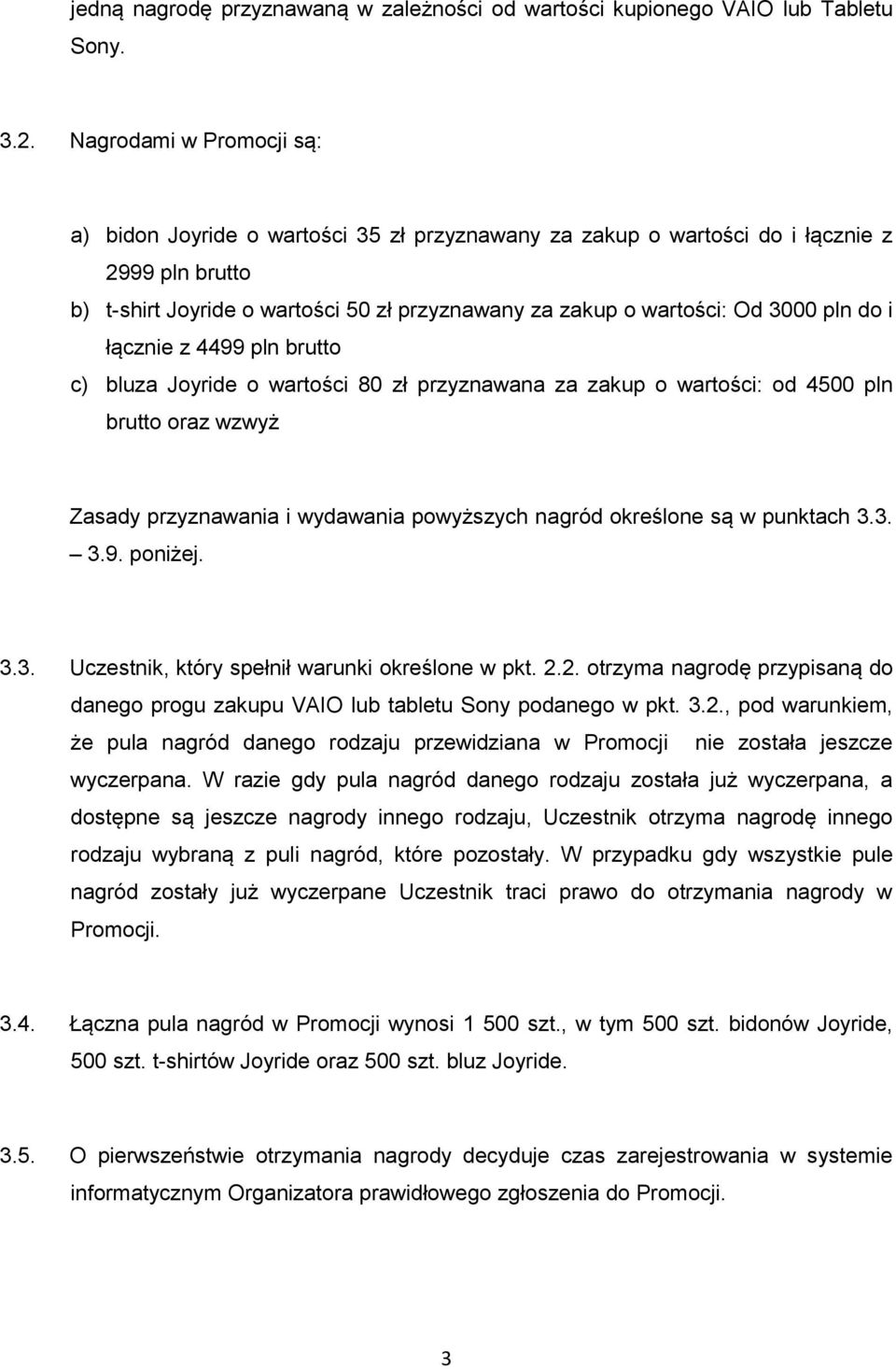 jedną nagrodę przyznawaną w zależności od wartości kupionego VAIO lub Tabletu Sony.

3.2. Nagrodami w Promocji są:

a) bidon Joyride o wartości 35 zł przyznawany za zakup o wartości do i łącznie z 2999 pln brutto
b) t-shirt Joyride o wartości 50 zł przyznawany za zakup o wartości: Od 3000 pln do i łącznie z 4499 pln brutto
c) bluza Joyride o wartości 80 zł przyznawana za zakup o wartości: od 4500 pln brutto oraz wzwyż

Zasady przyznawania i wydawania powyższych nagród określone są w punktach 3.3. – 3.9. poniżej.

3.3. Uczestnik, który spełnił warunki określone w pkt. 2.2. otrzyma nagrodę przypisaną do danego progu zakupu VAIO lub tabletu Sony podanego w pkt. 3.2., pod warunkiem, że pula nagród danego rodzaju przewidziana w Promocji nie została jeszcze wyczerpana. W razie gdy pula nagród danego rodzaju została już wyczerpana, a dostępne są jeszcze nagrody innego rodzaju, Uczestnik otrzyma nagrodę innego rodzaju wybraną z puli nagród, które pozostały. W przypadku gdy wszystkie pule nagród zostały już wyczerpane Uczestnik traci prawo do otrzymania nagrody w Promocji.

3.4. Łączna pula nagród w Promocji wynosi 1 500 szt., w tym 500 szt. bidonów Joyride, 500 szt. t-shirtów Joyride oraz 500 szt. bluz Joyride.

3.5. O pierwszeństwie otrzymania nagrody decyduje czas zarejestrowania w systemie informatycznym Organizatora prawidłowego zgłoszenia do Promocji.

3